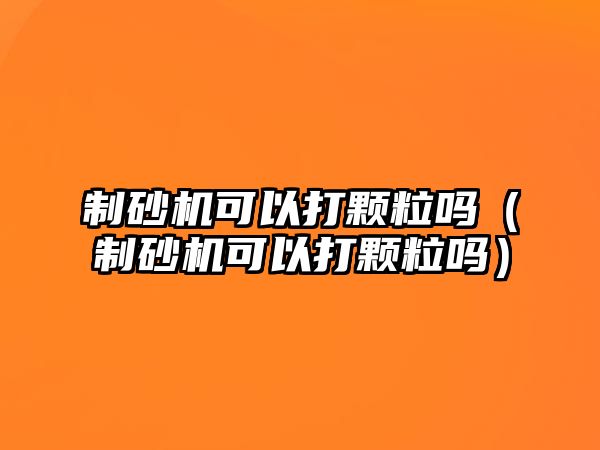 制砂机可以打颗粒吗（制砂机可以打颗粒吗）